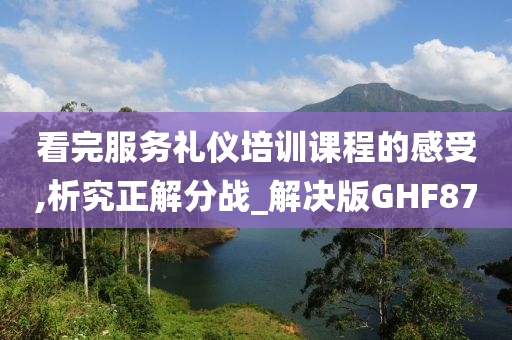 看完服务礼仪培训课程的感受,析究正解分战_解决版GHF87